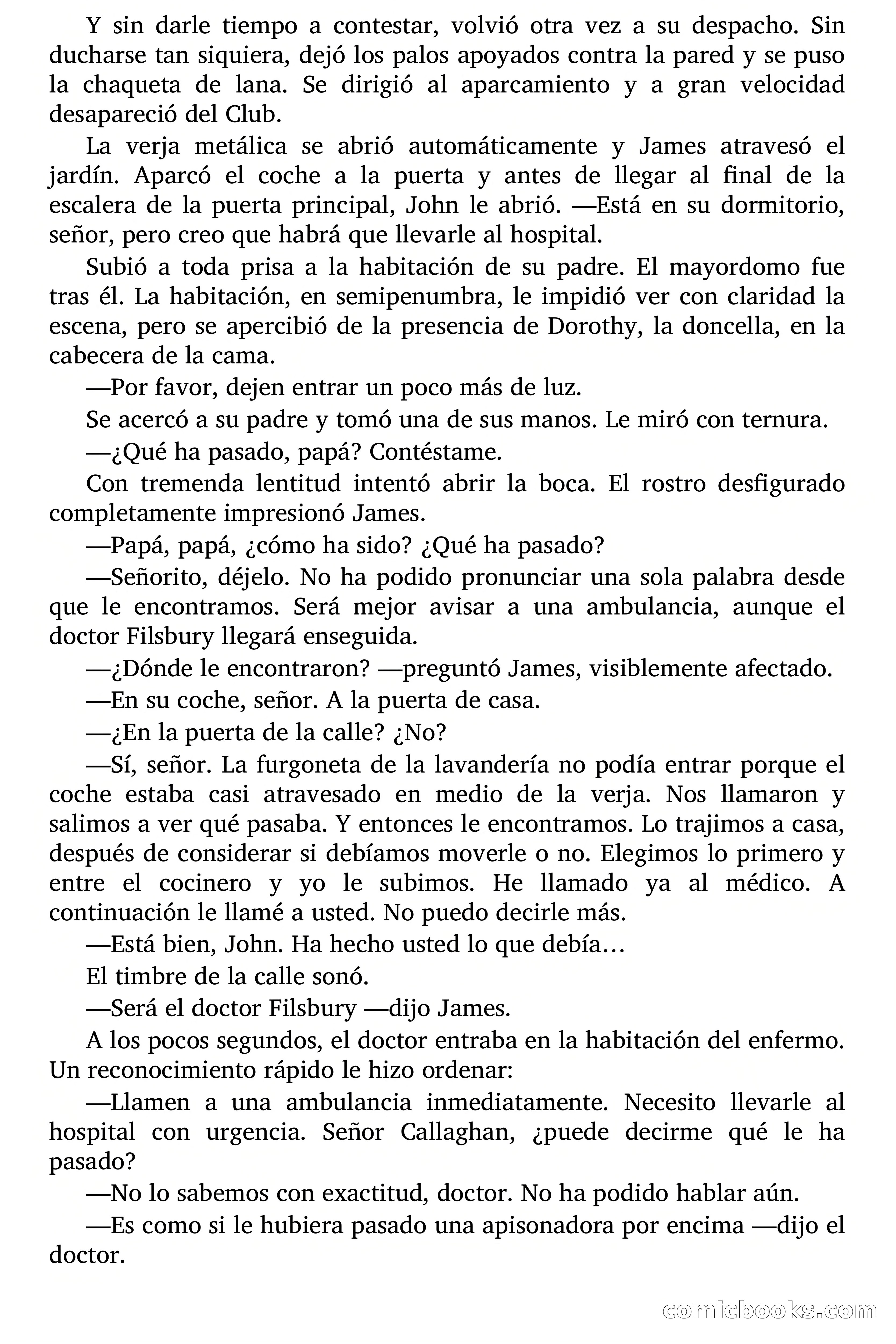 Y sin darle tiempo a contestar, volvió otra vez a su despacho. Sin ducharse tan siquiera, dejó los palos apoyados contra la pared y se puso la chaqueta de lana. Se dirigió al aparcamiento y a gran velocidad desapareció del Club.

La verja metálica se abrió automáticamente y James atravesó el jardín. Aparcó el coche a la puerta y antes de llegar al final de la escalera de la puerta principal, John le abrió. —Está en su dormitorio, señor, pero creo que habrá que llevarle al hospital.

Subió a toda prisa a la habitación de su padre. El mayordomo fue tras él. La habitación, en semipenumbra, le impidió ver con claridad la escena, pero se apercibió de la presencia de Dorothy, la doncella, en la cabecera de la cama.

—Por favor, dejen entrar un poco más de luz.

Se acercó a su padre y tomó una de sus manos. Le miró con ternura.

—¿Qué ha pasado, papá? Contéstame.

Con tremenda lentitud intentó abrir la boca. El rostro desfigurado completamente impresionó James.

—Papá, papá, ¿cómo ha sido? ¿Qué ha pasado?

—Señorito, déjelo. No ha podido pronunciar una sola palabra desde que le encontramos. Será mejor avisar a una ambulancia, aunque el doctor Filsbury llegará enseguida.

—¿Dónde le encontraron? —preguntó James, visiblemente afectado.

—En su coche, señor. A la puerta de casa.

—¿En la puerta de la calle? ¿No?

—Sí, señor. La furgoneta de la lavandería no podía entrar porque el coche estaba casi atravesado en medio de la verja. Nos llamaron y salimos a ver qué pasaba. Y entonces le encontramos. Lo trajimos a casa, después de considerar si debíamos moverle o no. Elegimos lo primero y entre el cocinero y yo le subimos. He llamado ya al médico. A continuación le llamé a usted. No puedo decirle más.

—Está bien, John. Ha hecho usted lo que debía…

El timbre de la calle sonó.

—Será el doctor Filsbury —dijo James.

A los pocos segundos, el doctor entraba en la habitación del enfermo. Un reconocimiento rápido le hizo ordenar:

—Llamen a una ambulancia inmediatamente. Necesito llevarle al hospital con urgencia. Señor Callaghan, ¿puede decirme qué le ha pasado?

—No lo sabemos con exactitud, doctor. No ha podido hablar aún.

—Es como si le hubiera pasado una apisonadora por encima —dijo el doctor.

comicbooks.com